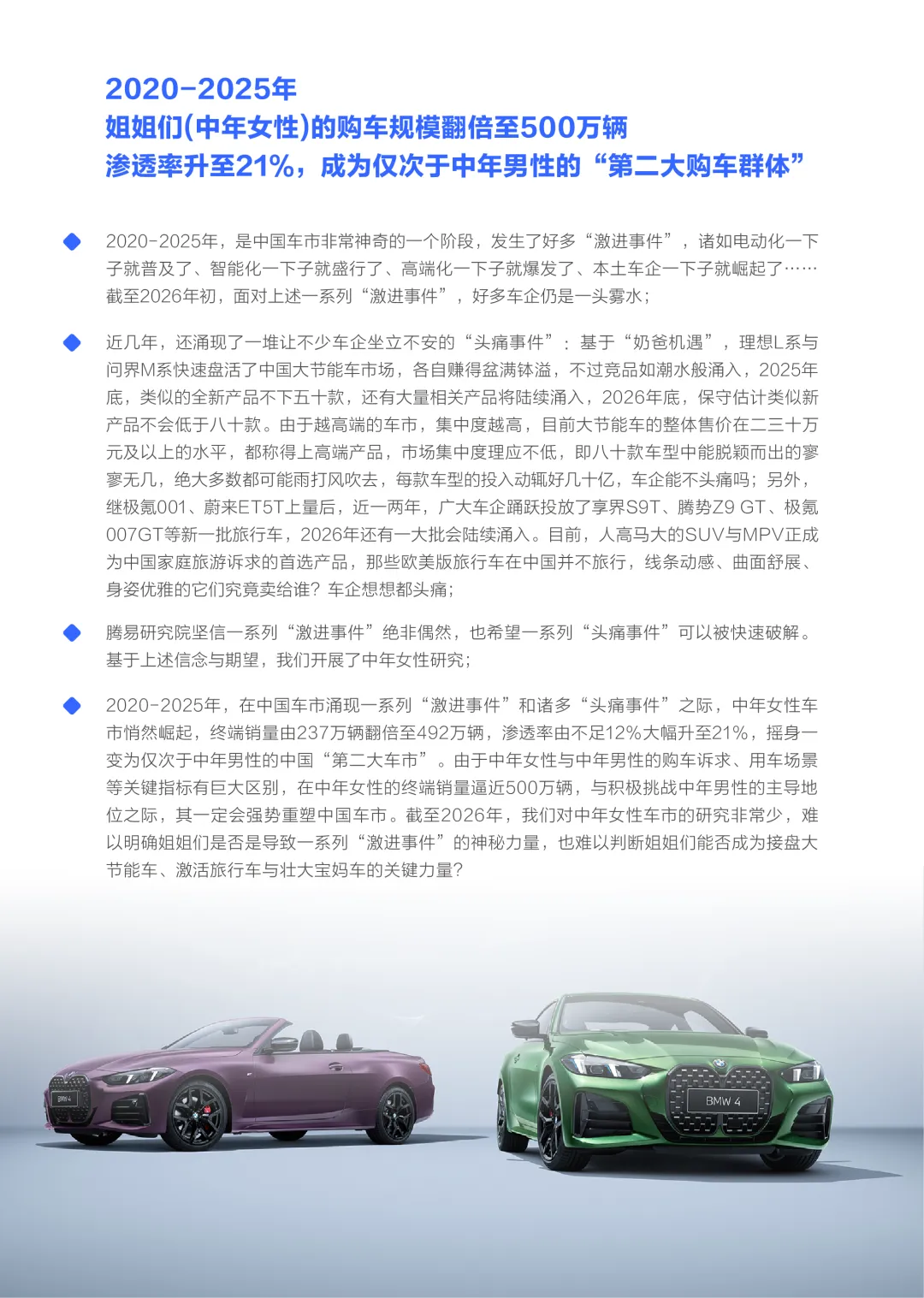 2020-2025年
姐姐们(中年女性)的购车规模翻倍至500万辆
渗透率升至21%，成为仅次于中年男性的“第二大购车群体”

2020-2025年，是中国车市非常神奇的一个阶段，发生了好多“激进事件”，诸如电动化一下子就普及了、智能化一下子就盛行了、高端化一下子就爆发了、本土车企一下子就崛起了……截至2026年初，面对上述一系列“激进事件”，好多车企仍是一头雾水；

近几年，还涌现了一堆让不少车企坐立不安的“头痛事件”：基于“奶爸机遇”，理想L系与问界M系快速盘活了中国大节能车市场，各自赚得盆满钵溢，不过竞品如潮水般涌入，2025年底，类似的全新产品不下五十款，还有大量相关产品将陆续涌入，2026年底，保守估计类似新产品不会低于八十款。由于越高端的车市，集中度越高，目前大节能车的整体售价在二三十万元及以上的水平，都称得上高端产品，市场集中度理应不低，即八十款车型中能脱颖而出的寥寥无几，绝大多数都可能雨打风吹去，每款车型的投入动辄好几十亿，车企能不头痛吗；另外，继极氪001、蔚来ET5T上量后，近一两年，广大车企踊跃投放了享界S9T、腾势Z9 GT、极氪007GT等新一批旅行车，2026年还有一大批会陆续涌入。目前，人高马大的SUV与MPV正成为中国家庭旅游诉求的首选产品，那些欧美版旅行车在中国并不旅行，线条动感、曲面舒展、身姿优雅的它们究竟卖给谁？车企想想都头痛；

腾易研究院坚信一系列“激进事件”绝非偶然，也希望一系列“头痛事件”可以被快速破解。基于上述信念与期望，我们开展了中年女性研究；

2020-2025年，在中国车市涌现一系列“激进事件”和诸多“头痛事件”之际，中年女性车市悄然崛起，终端销量由237万辆翻倍至492万辆，渗透率由不足12%大幅升至21%，摇身一变为仅次于中年男性的中国“第二大车市”。由于中年女性与中年男性的购车诉求、用车场景等关键指标有巨大区别，在中年女性的终端销量逼近500万辆，与积极挑战中年男性的主导地位之际，其一定会强势重塑中国车市。截至2026年，我们对中年女性车市的研究非常少，难以明确姐姐们是否是导致一系列“激进事件”的神秘力量，也难以判断姐姐们能否成为接盘大节能车、激活旅行车与壮大宝妈车的关键力量？

BMW 4

BMW 4